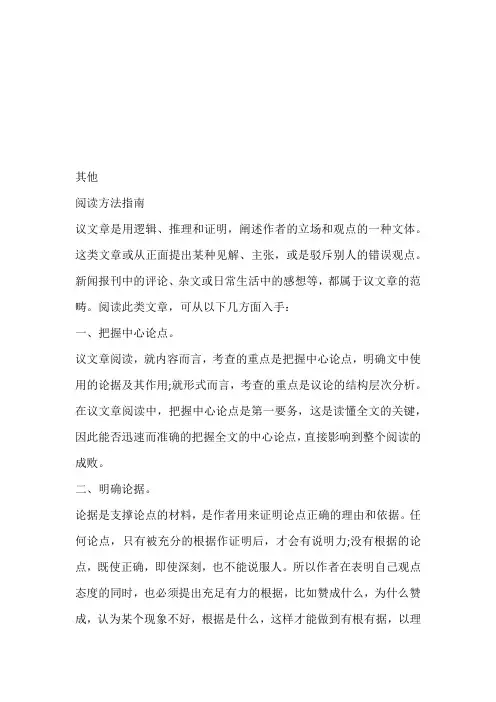 其他

阅读方法指南

议文章是用逻辑、推理和证明，阐述作者的立场和观点的一种文体。这类文章或从正面提出某种见解、主张，或是驳斥别人的错误观点。新闻报刊中的评论、杂文或日常生活中的感想等，都属于议文章的范畴。阅读此类文章，可从以下几方面入手：

一、把握中心论点。

议文章阅读，就内容而言，考查的重点是把握中心论点，明确文中使用的论据及其作用;就形式而言，考查的重点是议论的结构层次分析。在议文章阅读中，把握中心论点是第一要务，这是读懂全文的关键，因此能否迅速而准确的把握全文的中心论点，直接影响到整个阅读的成败。

二、明确论据。

论据是支撑论点的材料，是作者用来证明论点正确的理由和依据。任何论点，只有被充分的根据作证明后，才会有说明力;没有根据的论点，既使正确，即使深刻，也不能说服人。所以作者在表明自己观点态度的同时，也必须提出充足有力的根据，比如赞成什么，为什么赞成，认为某个现象不好，根据是什么，这样才能做到有根有据，以理